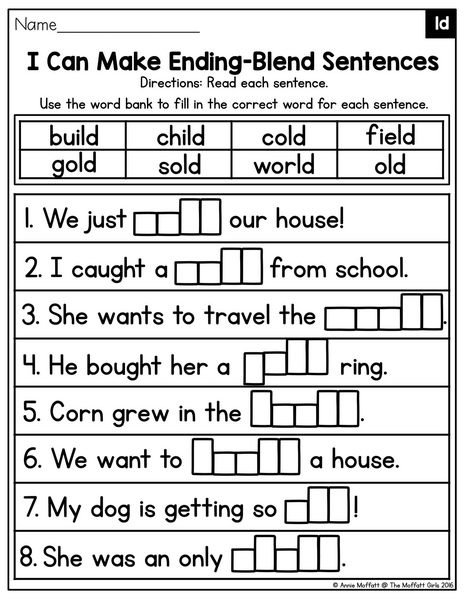 Name____

ld

I Can Make Ending-Blend Sentences

Directions: Read each sentence.

Use the word bank to fill in the correct word for each sentence.

| build | child | cold | field |
|---|---|---|---|
| gold | sold | world | old |

1. We just ____ our house!

2. I caught a ____ from school.

3. She wants to travel the ____.

4. He bought her a ____ ring.

5. Corn grew in the ____.

6. We want to ____ a house.

7. My dog is getting so ____!

8. She was an only ____.

© Annie Moffatt @ The Moffatt Girls 2016